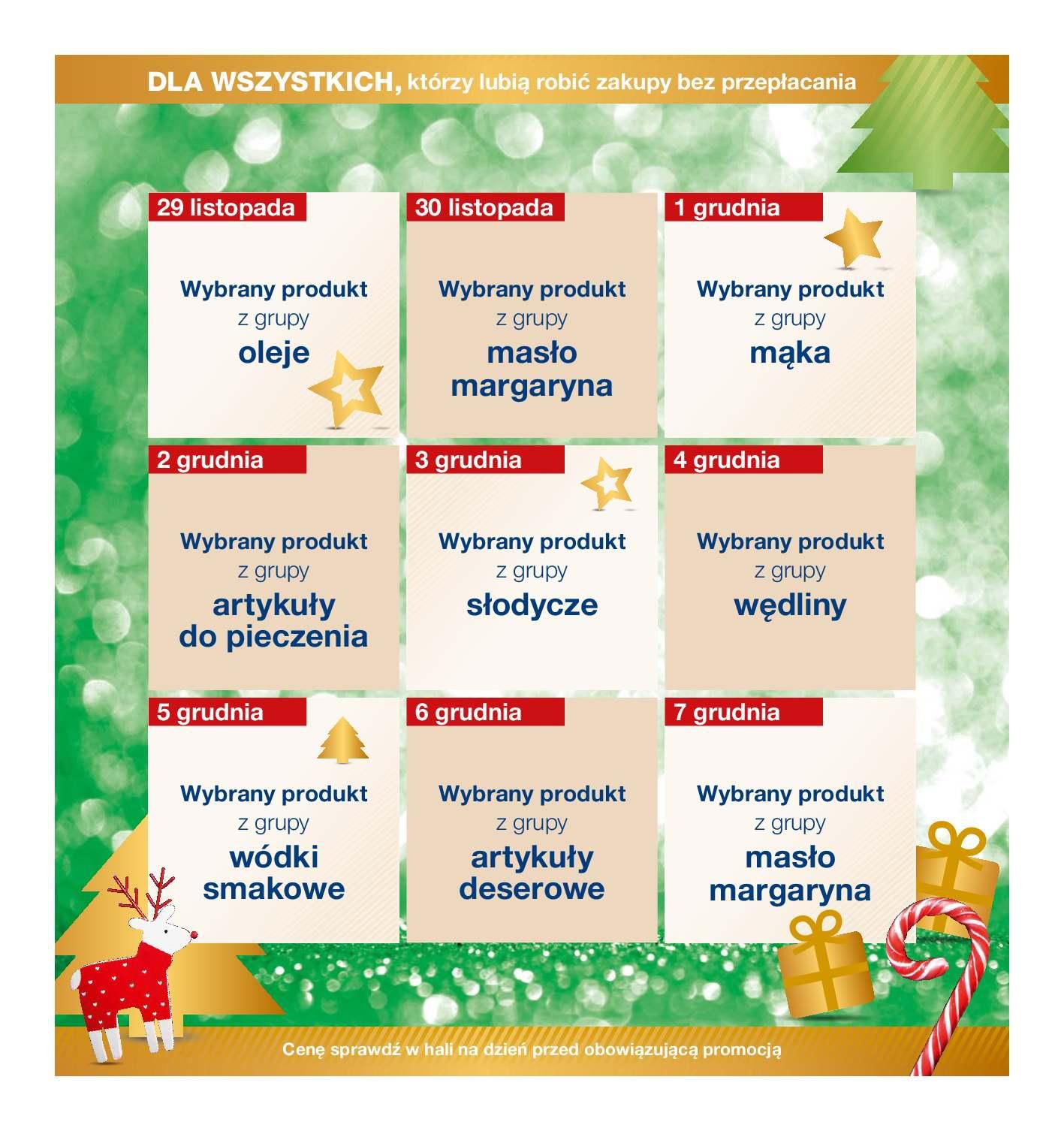 DLA WSZYSTKICH, którzy lubią robić zakupy bez przepłacania

29 listopada

Wybrany produkt z grupy oleje

30 listopada

Wybrany produkt z grupy masło margaryna

1 grudnia

Wybrany produkt z grupy mąka

2 grudnia

Wybrany produkt z grupy artykuły do pieczenia

3 grudnia

Wybrany produkt z grupy słodycze

4 grudnia

Wybrany produkt z grupy wędliny

5 grudnia

Wybrany produkt z grupy wódki smakowe

6 grudnia

Wybrany produkt z grupy artykuły deserowe

7 grudnia

Wybrany produkt z grupy masło margaryna

Cenę sprawdź w hali na dzień przed obowiązującą promocją